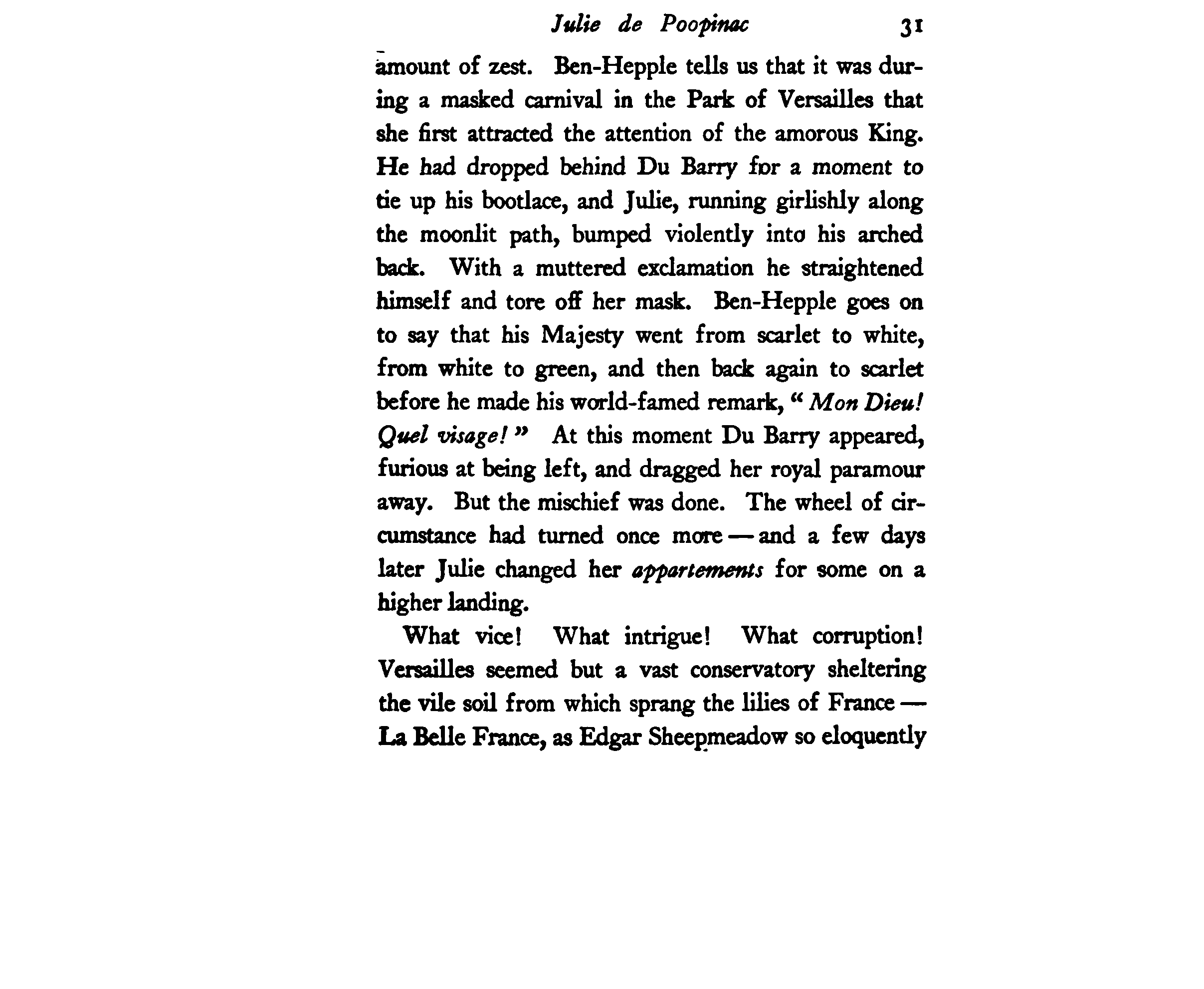 Julie de Poopinac 31

amount of zest. Ben-Hepple tells us that it was during a masked carnival in the Park of Versailles that she first attracted the attention of the amorous King. He had dropped behind Du Barry for a moment to tie up his bootlace, and Julie, running girlishly along the moonlit path, bumped violently into his arched back. With a muttered exclamation he straightened himself and tore off her mask. Ben-Hepple goes on to say that his Majesty went from scarlet to white, from white to green, and then back again to scarlet before he made his world-famed remark, "Mon Dieu! Quel visage!" At this moment Du Barry appeared, furious at being left, and dragged her royal paramour away. But the mischief was done. The wheel of circumstance had turned once more — and a few days later Julie changed her appartements for some on a higher landing.

What vice! What intrigue! What corruption! Versailles seemed but a vast conservatory sheltering the vile soil from which sprang the lilies of France — La Belle France, as Edgar Sheepmeadow so eloquently